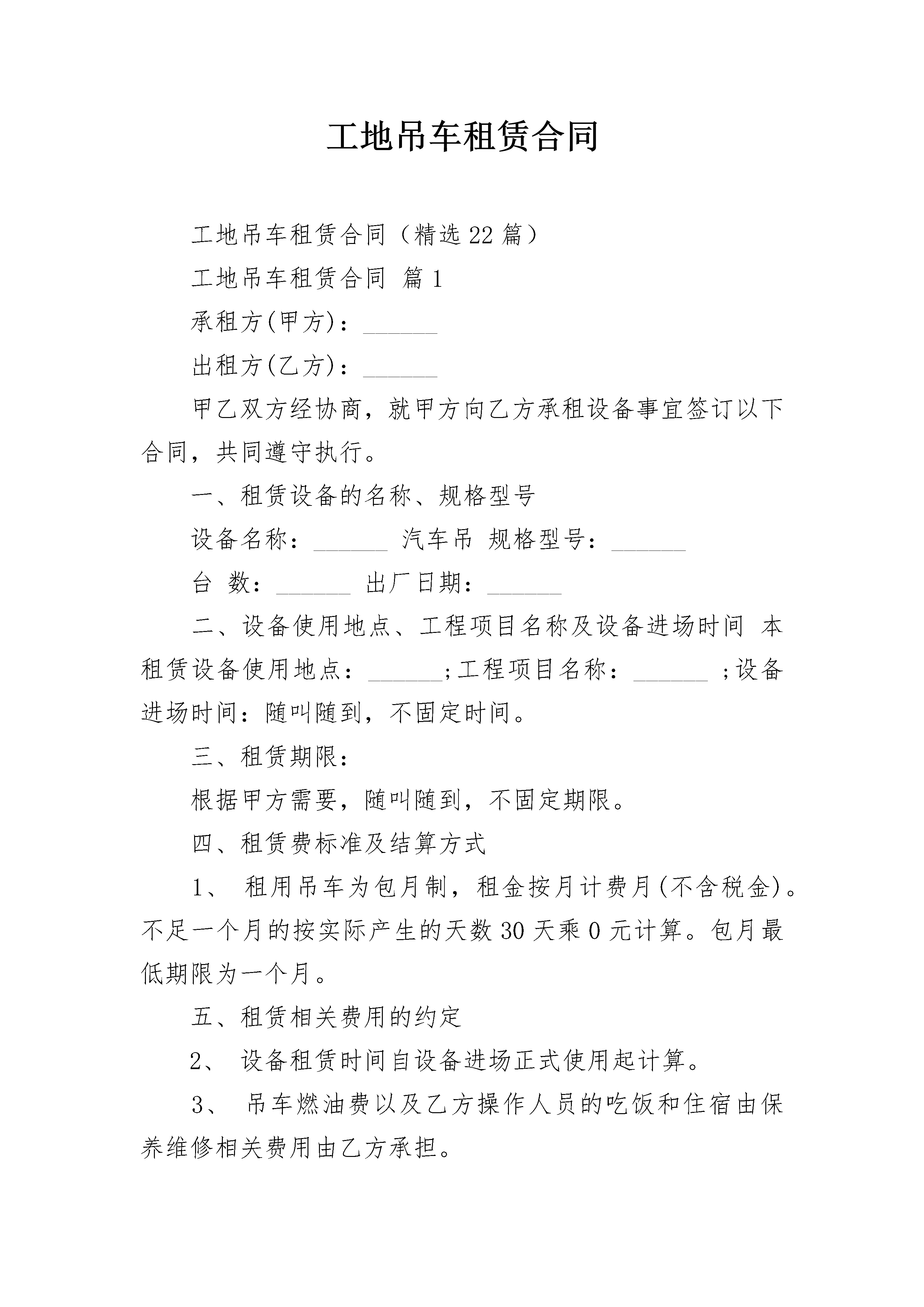 工地吊车租赁合同

工地吊车租赁合同（精选22篇）

工地吊车租赁合同 篇1

承租方(甲方)：____

出租方(乙方)：____

甲乙双方经协商，就甲方向乙方承租设备事宜签订以下合同，共同遵守执行。

一、租赁设备的名称、规格型号

设备名称：____ 汽车吊 规格型号：____

台 数：____ 出厂日期：____

二、设备使用地点、工程项目名称及设备进场时间 本租赁设备使用地点：____;工程项目名称：____ ;设备进场时间：随叫随到，不固定时间。

三、租赁期限：

根据甲方需要，随叫随到，不固定期限。

四、租赁费标准及结算方式

1、 租用吊车为包月制，租金按月计费月(不含税金)。不足一个月的按实际产生的天数30天乘0元计算。包月最低期限为一个月。

五、租赁相关费用的约定

2、 设备租赁时间自设备进场正式使用起计算。

3、 吊车燃油费以及乙方操作人员的吃饭和住宿由保养维修相关费用由乙方承担。